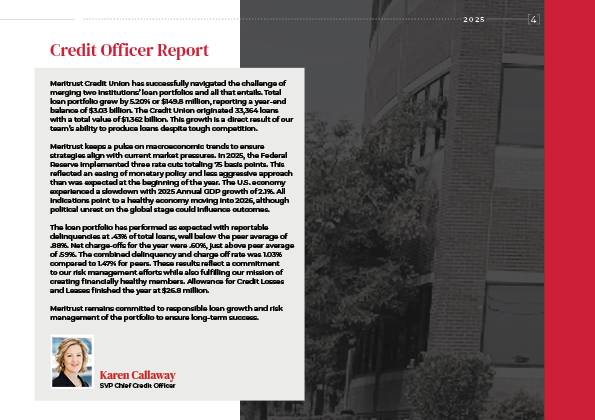 2025 4

Credit Officer Report

Meritrust Credit Union has successfully navigated the challenge of merging two institutions' loan portfolios and all that entails. Total loan portfolio grew by 5.20% or $149.8 million, reporting a year-end balance of $3.03 billion. The Credit Union originated 33,364 loans with a total value of $1.362 billion. This growth is a direct result of our team's ability to produce loans despite tough competition.

Meritrust keeps a pulse on macroeconomic trends to ensure strategies align with current market pressures. In 2025, the Federal Reserve implemented three rate cuts totaling 75 basis points. This reflected an easing of monetary policy and less aggressive approach than was expected at the beginning of the year. The U.S. economy experienced a slowdown with 2025 Annual GDP growth of 2.1%. All indications point to a healthy economy moving into 2026, although political unrest on the global stage could influence outcomes.

The loan portfolio has performed as expected with reportable delinquencies at .43% of total loans, well below the peer average of .88%. Net charge-offs for the year were .60%, just above peer average of .59%. The combined delinquency and charge off rate was 1.03% compared to 1.47% for peers. These results reflect a commitment to our risk management efforts while also fulfilling our mission of creating financially healthy members. Allowance for Credit Losses and Leases finished the year at $26.8 million.

Meritrust remains committed to responsible loan growth and risk management of the portfolio to ensure long-term success.

Karen Callaway
SVP Chief Credit Officer